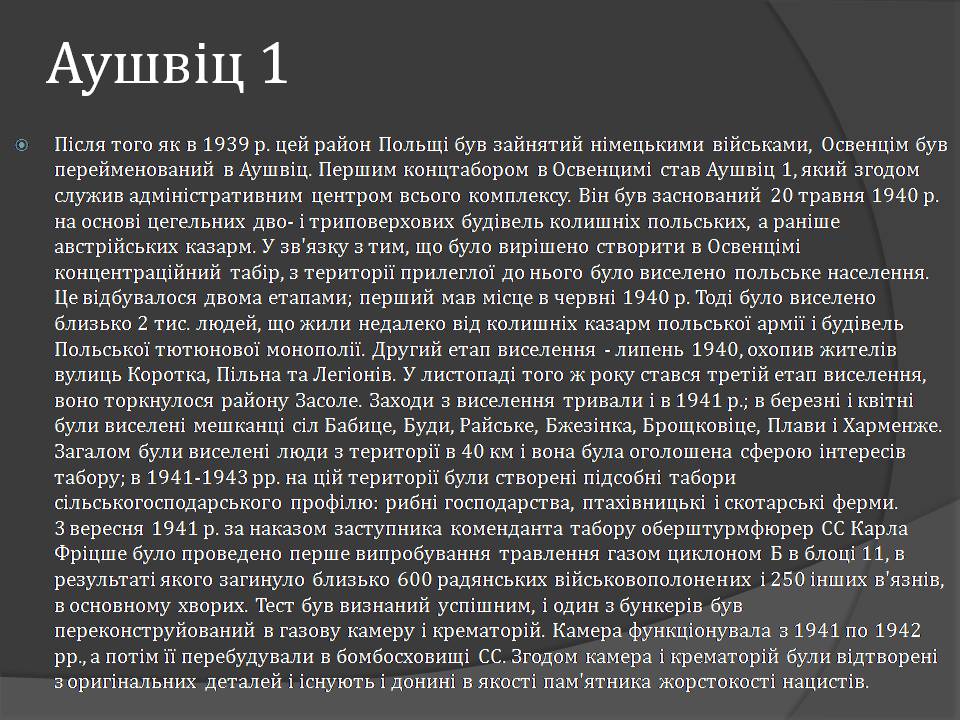 Аушвіц 1

Після того як в 1939 р. цей район Польщі був зайнятий німецькими військами, Освенцім був перейменований в Аушвіц. Першим концтабором в Освенцимі став Аушвіц 1, який згодом служив адміністративним центром всього комплексу. Він був заснований 20 травня 1940 р. на основі цегельних дво- і триповерхових будівель колишніх польських, а раніше австрійських казарм. У зв'язку з тим, що було вирішено створити в Освенцімі концентраційний табір, з території прилеглої до нього було виселено польське населення. Це відбувалося двома етапами; перший мав місце в червні 1940 р. Тоді було виселено близько 2 тис. людей, що жили недалеко від колишніх казарм польської армії і будівель Польської тютюнової монополії. Другий етап виселення - липень 1940, охопив жителів вулиць Коротка, Пільна та Легіонів. У листопаді того ж року стався третій етап виселення, воно торкнулося району Засоле. Заходи з виселення тривали і в 1941 р.; в березні і квітні були виселені мешканці сіл Бабице, Буди, Райське, Бжезінка, Брощковіце, Плави і Харменже. Загалом були виселені люди з території в 40 км і вона була оголошена сферою інтересів табору; в 1941-1943 рр. на цій території були створені підсобні табори сільськогосподарського профілю: рибні господарства, птахівницькі і скотарські ферми. 3 вересня 1941 р. за наказом заступника коменданта табору оберштурмфюрер СС Карла Фріцше було проведено перше випробування травлення газом циклоном Б в блоці 11, в результаті якого загинуло близько 600 радянських військовополонених і 250 інших в'язнів, в основному хворих. Тест був визнаний успішним, і один з бункерів був переконструйований в газову камеру і крематорій. Камера функціонувала з 1941 по 1942 рр., а потім її перебудували в бомбосховищі СС. Згодом камера і крематорій були відтворені з оригінальних деталей і існують і донині в якості пам'ятника жорстокості нацистів.